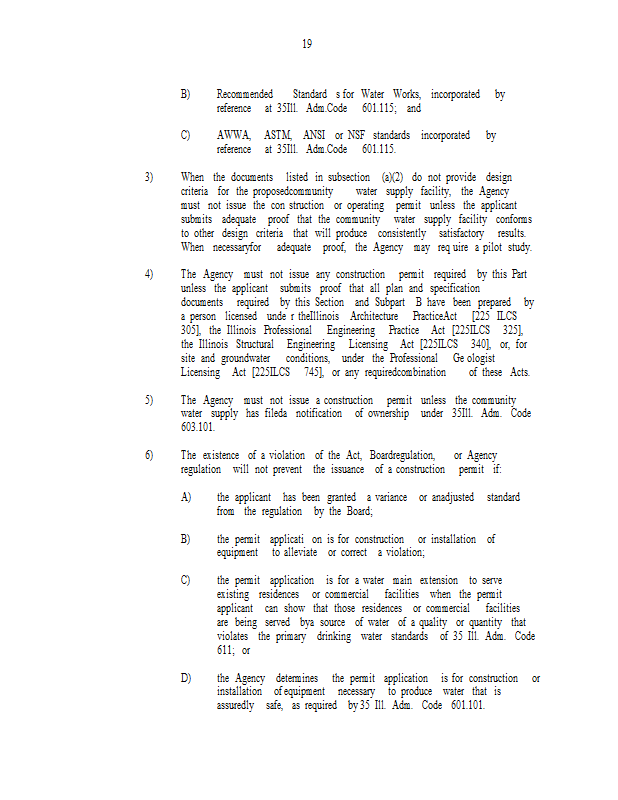 19

B) Recommended Standard s for Water Works, incorporated by reference at 35Ill. Adm.Code 601.115; and

C) AWWA, ASTM, ANSI or NSF standards incorporated by reference at 35Ill. Adm.Code 601.115.

3) When the documents listed in subsection (a)(2) do not provide design criteria for the proposedcommunity water supply facility, the Agency must not issue the con struction or operating permit unless the applicant submits adequate proof that the community water supply facility conforms to other design criteria that will produce consistently satisfactory results. When necessaryfor adequate proof, the Agency may req uire a pilot study.

4) The Agency must not issue any construction permit required by this Part unless the applicant submits proof that all plan and specification documents required by this Section and Subpart B have been prepared by a person licensed unde r theIllinois Architecture PracticeAct [225 ILCS 305], the Illinois Professional Engineering Practice Act [225ILCS 325], the Illinois Structural Engineering Licensing Act [225ILCS 340], or, for site and groundwater conditions, under the Professional Ge ologist Licensing Act [225ILCS 745], or any requiredcombination of these Acts.

5) The Agency must not issue a construction permit unless the community water supply has fileda notification of ownership under 35Ill. Adm. Code 603.101.

6) The existence of a violation of the Act, Boardregulation, or Agency regulation will not prevent the issuance of a construction permit if:

A) the applicant has been granted a variance or anadjusted standard from the regulation by the Board;

B) the permit applicati on is for construction or installation of equipment to alleviate or correct a violation;

C) the permit application is for a water main extension to serve existing residences or commercial facilities when the permit applicant can show that those residences or commercial facilities are being served bya source of water of a quality or quantity that violates the primary drinking water standards of 35 Ill. Adm. Code 611; or

D) the Agency determines the permit application is for construction or installation of equipment necessary to produce water that is assuredly safe, as required by 35 Ill. Adm. Code 601.101.